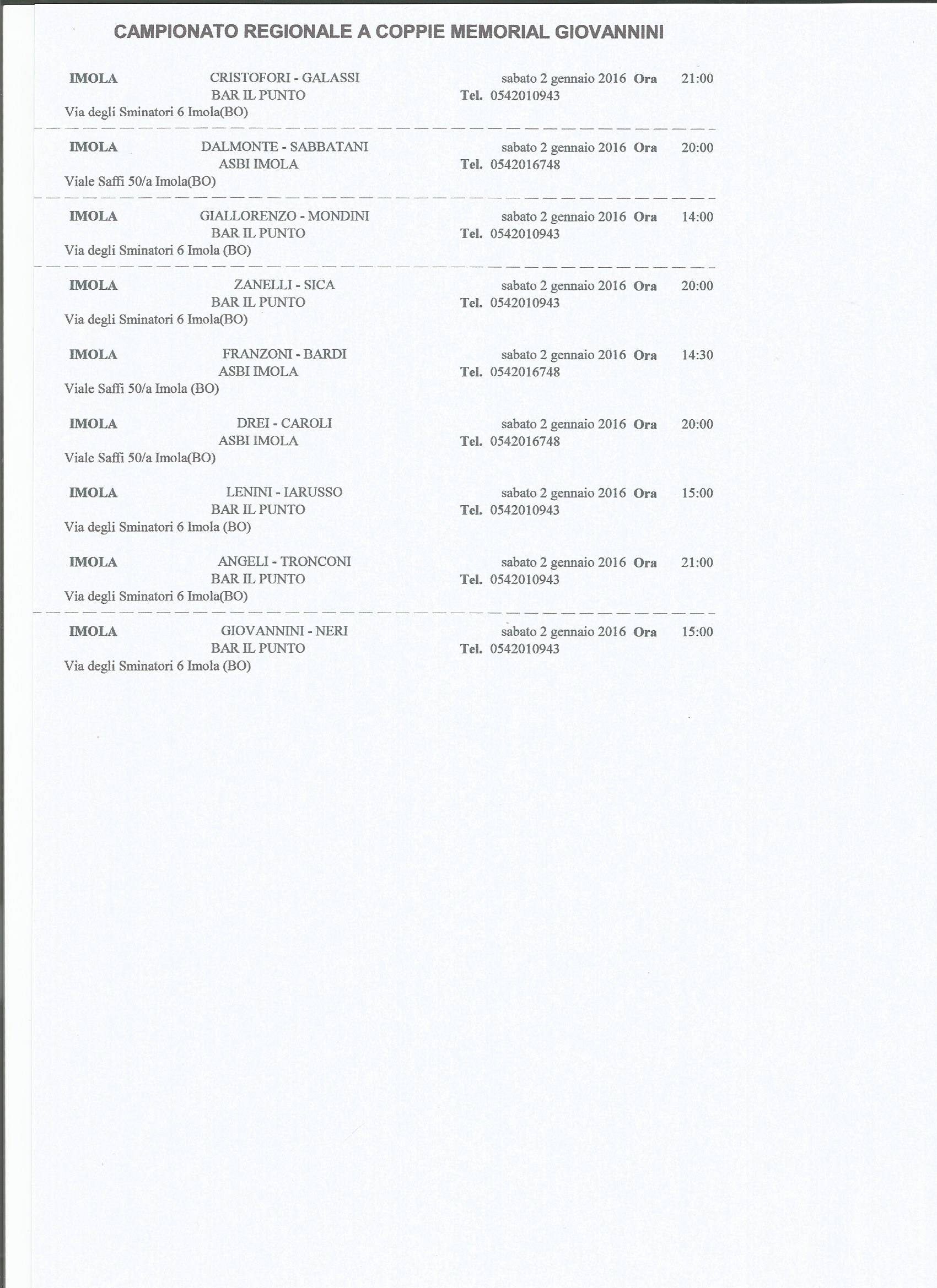 CAMPIONATO REGIONALE A COPPIE MEMORIAL GIOVANNINI

IMOLA CRISTOFORI - GALASSI sabato 2 gennaio 2016 Ora 21:00
BAR IL PUNTO Tel. 0542010943
Via degli Sminatori 6 Imola(BO)

IMOLA DALMONTE - SABBATANI sabato 2 gennaio 2016 Ora 20:00
ASBI IMOLA Tel. 0542016748
Viale Saffi 50/a Imola(BO)

IMOLA GIALLORENZO - MONDINI sabato 2 gennaio 2016 Ora 14:00
BAR IL PUNTO Tel. 0542010943
Via degli Sminatori 6 Imola (BO)

IMOLA ZANELLI - SICA sabato 2 gennaio 2016 Ora 20:00
BAR IL PUNTO Tel. 0542010943
Via degli Sminatori 6 Imola(BO)

IMOLA FRANZONI - BARDI sabato 2 gennaio 2016 Ora 14:30
ASBI IMOLA Tel. 0542016748
Viale Saffi 50/a Imola (BO)

IMOLA DREI - CAROLI sabato 2 gennaio 2016 Ora 20:00
ASBI IMOLA Tel. 0542016748
Viale Saffi 50/a Imola(BO)

IMOLA LENINI - IARUSSO sabato 2 gennaio 2016 Ora 15:00
BAR IL PUNTO Tel. 0542010943
Via degli Sminatori 6 Imola (BO)

IMOLA ANGELI - TRONCONI sabato 2 gennaio 2016 Ora 21:00
BAR IL PUNTO Tel. 0542010943
Via degli Sminatori 6 Imola(BO)

IMOLA GIOVANNINI - NERI sabato 2 gennaio 2016 Ora 15:00
BAR IL PUNTO Tel. 0542010943
Via degli Sminatori 6 Imola (BO)